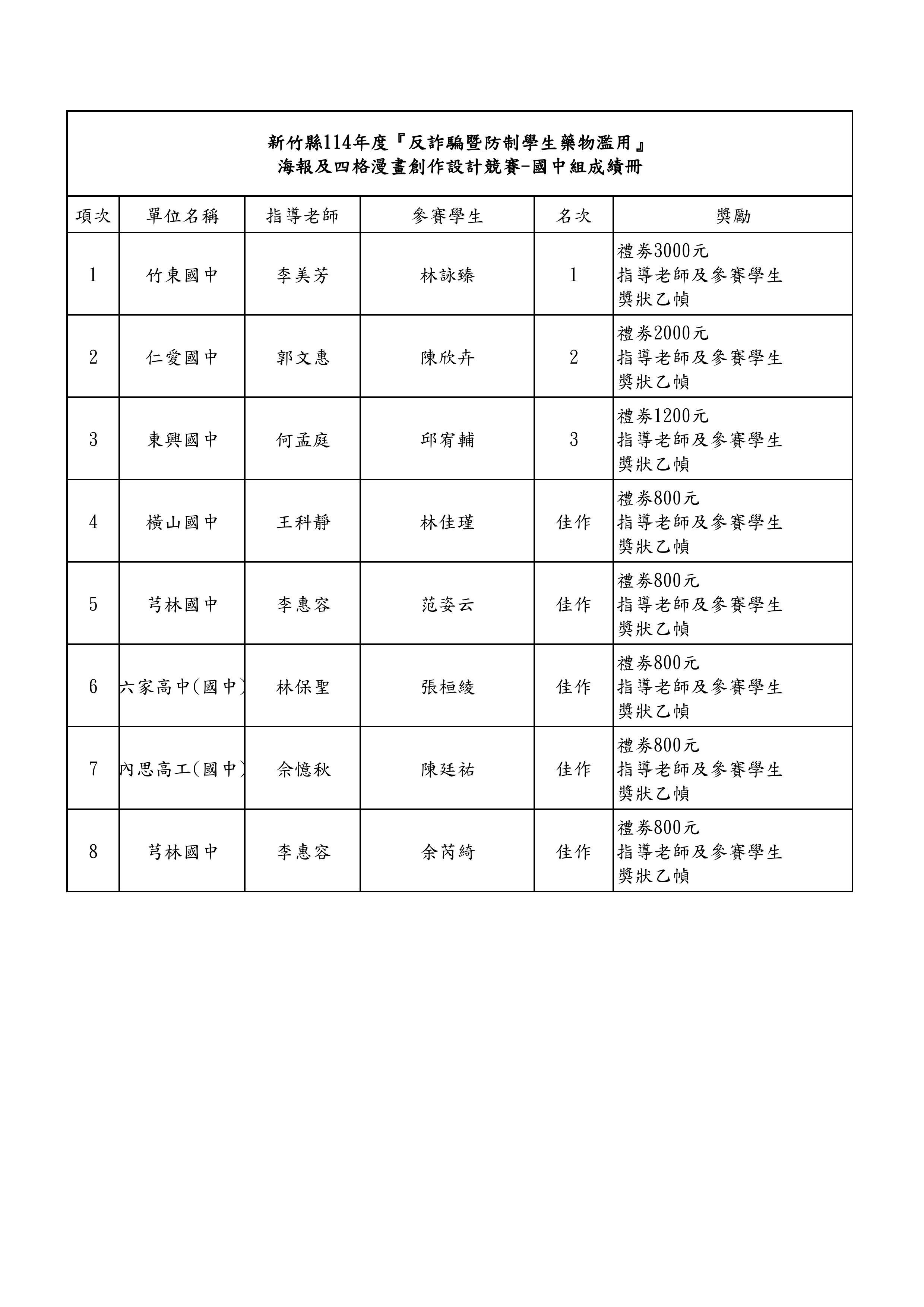 新竹縣114年度『反詐騙暨防制學生藥物濫用』
海報及四格漫畫創作設計競賽-國中組成績冊

| 項次 | 單位名稱 | 指導老師 | 參賽學生 | 名次 | 獎勵 |
|---|---|---|---|---|---|
| 1 | 竹東國中 | 李美芳 | 林詠臻 | 1 | 禮券3000元 指導老師及參賽學生 獎狀乙幀 |
| 2 | 仁愛國中 | 郭文惠 | 陳欣卉 | 2 | 禮券2000元 指導老師及參賽學生 獎狀乙幀 |
| 3 | 東興國中 | 何孟庭 | 邱宥輔 | 3 | 禮券1200元 指導老師及參賽學生 獎狀乙幀 |
| 4 | 橫山國中 | 王科靜 | 林佳瑾 | 佳作 | 禮券800元 指導老師及參賽學生 獎狀乙幀 |
| 5 | 芎林國中 | 李惠容 | 范姿云 | 佳作 | 禮券800元 指導老師及參賽學生 獎狀乙幀 |
| 6 | 六家高中(國中) | 林保聖 | 張桓綾 | 佳作 | 禮券800元 指導老師及參賽學生 獎狀乙幀 |
| 7 | 內思高工(國中) | 佘憶秋 | 陳廷祐 | 佳作 | 禮券800元 指導老師及參賽學生 獎狀乙幀 |
| 8 | 芎林國中 | 李惠容 | 余芮綺 | 佳作 | 禮券800元 指導老師及參賽學生 獎狀乙幀 |